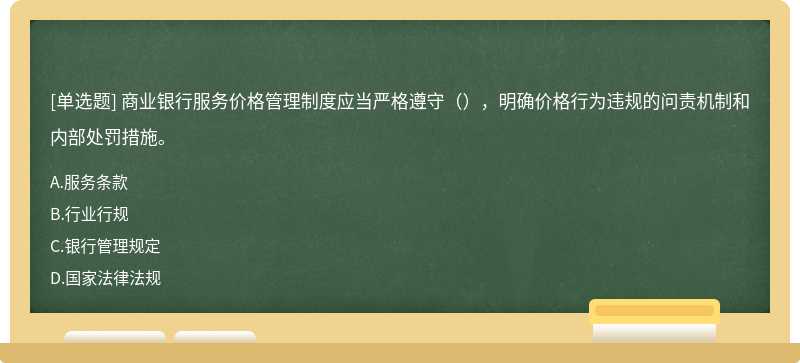 [单选题] 商业银行服务价格管理制度应当严格遵守（），明确价格行为违规的问责机制和内部处罚措施。

A.服务条款
B.行业行规
C.银行管理规定
D.国家法律法规